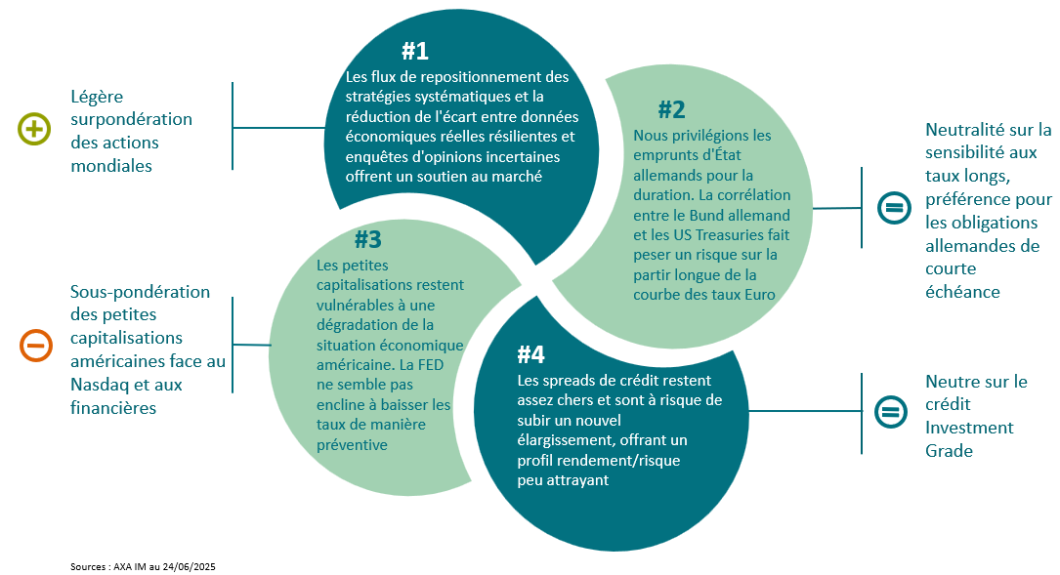 Légère surpondération des actions mondiales

#1
Les flux de repositionnement des stratégies systématiques et la réduction de l'écart entre données économiques réelles résilientes et enquêtes d'opinions incertaines offrent un soutien au marché

#2
Nous privilégions les emprunts d'État allemands pour la duration. La corrélation entre le Bund allemand et les US Treasuries fait peser un risque sur la partir longue de la courbe des taux Euro

Neutralité sur la sensibilité aux taux longs, préférence pour les obligations allemandes de courte échéance

Sous-pondération des petites capitalisations américaines face au Nasdaq et aux financières

#3
Les petites capitalisations restent vulnérables à une dégradation de la situation économique américaine. La FED ne semble pas encline à baisser les taux de manière préventive

#4
Les spreads de crédit restent assez chers et sont à risque de subir un nouvel élargissement, offrant un profil rendement/risque peu attrayant

Neutre sur le crédit Investment Grade

Sources : AXA IM au 24/06/2025